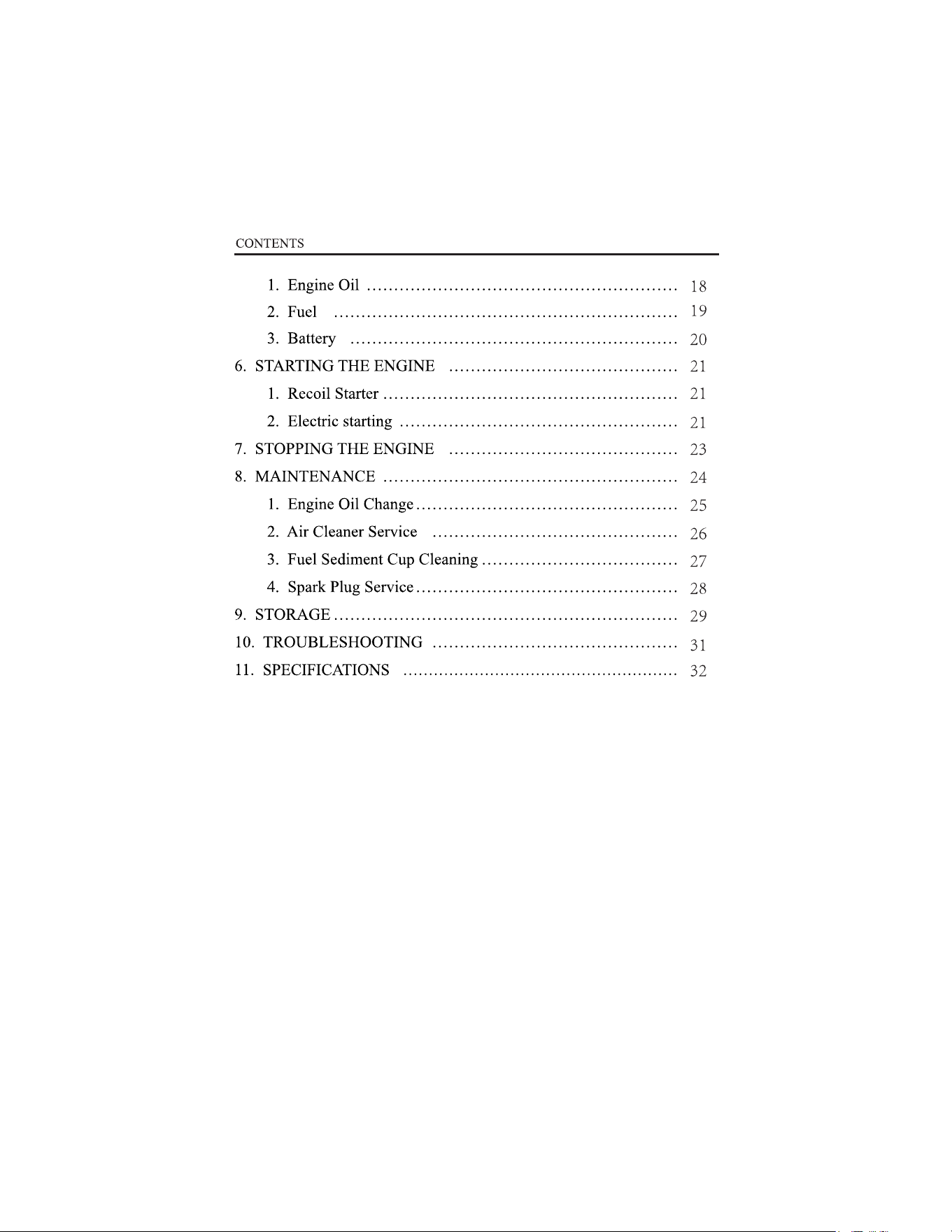 CONTENTS

1. Engine Oil 18
2. Fuel 19
3. Battery 20
6. STARTING THE ENGINE 21
1. Recoil Starter 21
2. Electric starting 21
7. STOPPING THE ENGINE 23
8. MAINTENANCE 24
1. Engine Oil Change 25
2. Air Cleaner Service 26
3. Fuel Sediment Cup Cleaning 27
4. Spark Plug Service 28
9. STORAGE 29
10. TROUBLESHOOTING 31
11. SPECIFICATIONS 32